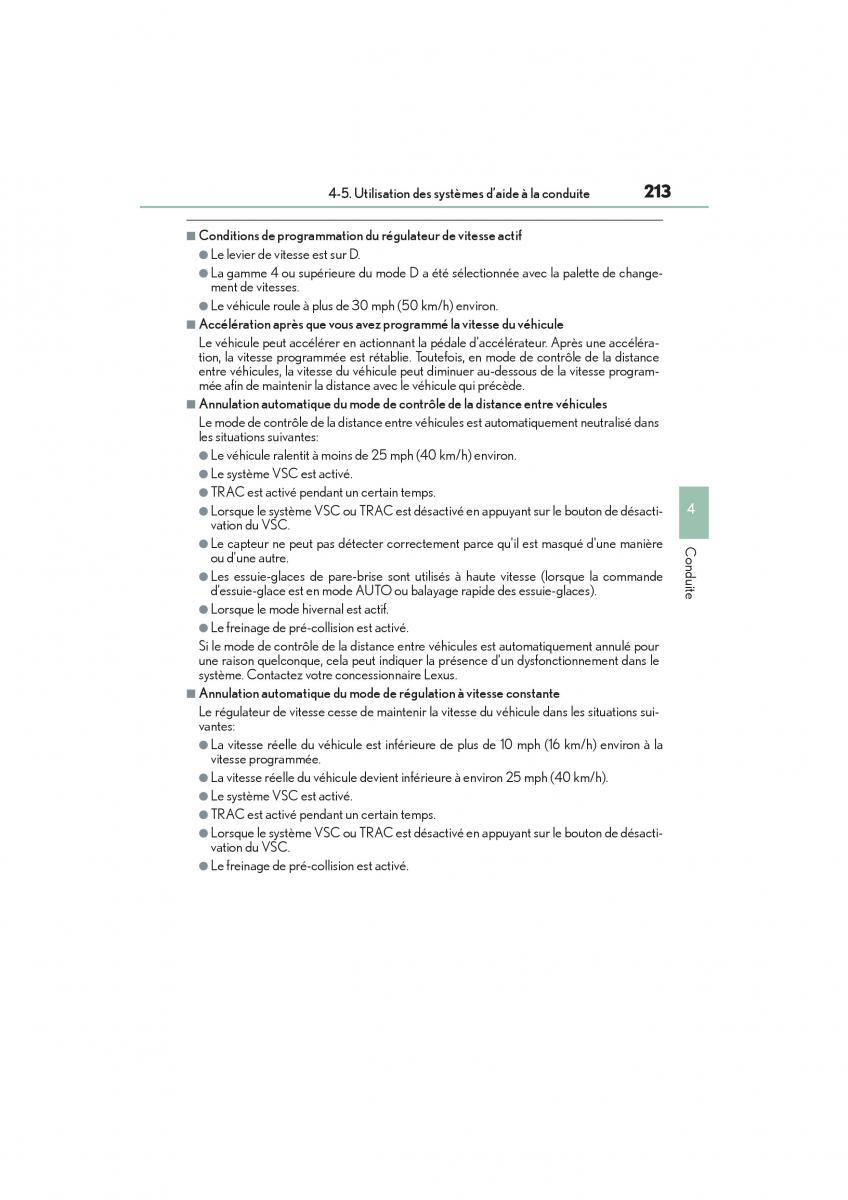 4-5. Utilisation des systèmes d'aide à la conduite 213

■ Conditions de programmation du régulateur de vitesse actif

● Le levier de vitesse est sur D.

● La gamme 4 ou supérieure du mode D a été sélectionnée avec la palette de changement de vitesses.

● Le véhicule roule à plus de 30 mph (50 km/h) environ.

■ Accélération après que vous avez programmé la vitesse du véhicule

Le véhicule peut accélérer en actionnant la pédale d'accélérateur. Après une accélération, la vitesse programmée est rétablie. Toutefois, en mode de contrôle de la distance entre véhicules, la vitesse du véhicule peut diminuer au-dessous de la vitesse programmée afin de maintenir la distance avec le véhicule qui précède.

■ Annulation automatique du mode de contrôle de la distance entre véhicules

Le mode de contrôle de la distance entre véhicules est automatiquement neutralisé dans les situations suivantes:

● Le véhicule ralentit à moins de 25 mph (40 km/h) environ.

● Le système VSC est activé.

● TRAC est activé pendant un certain temps.

● Lorsque le système VSC ou TRAC est désactivé en appuyant sur le bouton de désactivation du VSC.

● Le capteur ne peut pas détecter correctement parce qu'il est masqué d'une manière ou d'une autre.

● Les essuie-glaces de pare-brise sont utilisés à haute vitesse (lorsque la commande d'essuie-glace est en mode AUTO ou balayage rapide des essuie-glaces).

● Lorsque le mode hivernal est actif.

● Le freinage de pré-collision est activé.

Si le mode de contrôle de la distance entre véhicules est automatiquement annulé pour une raison quelconque, cela peut indiquer la présence d'un dysfonctionnement dans le système. Contactez votre concessionnaire Lexus.

■ Annulation automatique du mode de régulation à vitesse constante

Le régulateur de vitesse cesse de maintenir la vitesse du véhicule dans les situations suivantes:

● La vitesse réelle du véhicule est inférieure de plus de 10 mph (16 km/h) environ à la vitesse programmée.

● La vitesse réelle du véhicule devient inférieure à environ 25 mph (40 km/h).

● Le système VSC est activé.

● TRAC est activé pendant un certain temps.

● Lorsque le système VSC ou TRAC est désactivé en appuyant sur le bouton de désactivation du VSC.

● Le freinage de pré-collision est activé.

4

Conduite